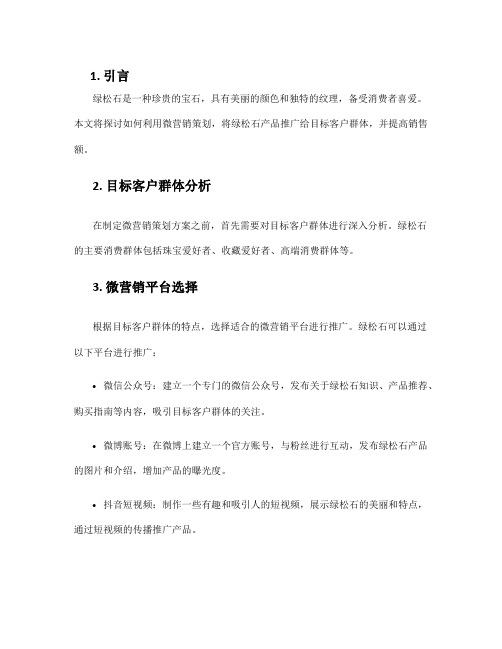 1. 引言

绿松石是一种珍贵的宝石，具有美丽的颜色和独特的纹理，备受消费者喜爱。本文将探讨如何利用微营销策划，将绿松石产品推广给目标客户群体，并提高销售额。

2. 目标客户群体分析

在制定微营销策划方案之前，首先需要对目标客户群体进行深入分析。绿松石的主要消费群体包括珠宝爱好者、收藏爱好者、高端消费群体等。

3. 微营销平台选择

根据目标客户群体的特点，选择适合的微营销平台进行推广。绿松石可以通过以下平台进行推广：

• 微信公众号：建立一个专门的微信公众号，发布关于绿松石知识、产品推荐、购买指南等内容，吸引目标客户群体的关注。

• 微博账号：在微博上建立一个官方账号，与粉丝进行互动，发布绿松石产品的图片和介绍，增加产品的曝光度。

• 抖音短视频：制作一些有趣和吸引人的短视频，展示绿松石的美丽和特点，通过短视频的传播推广产品。